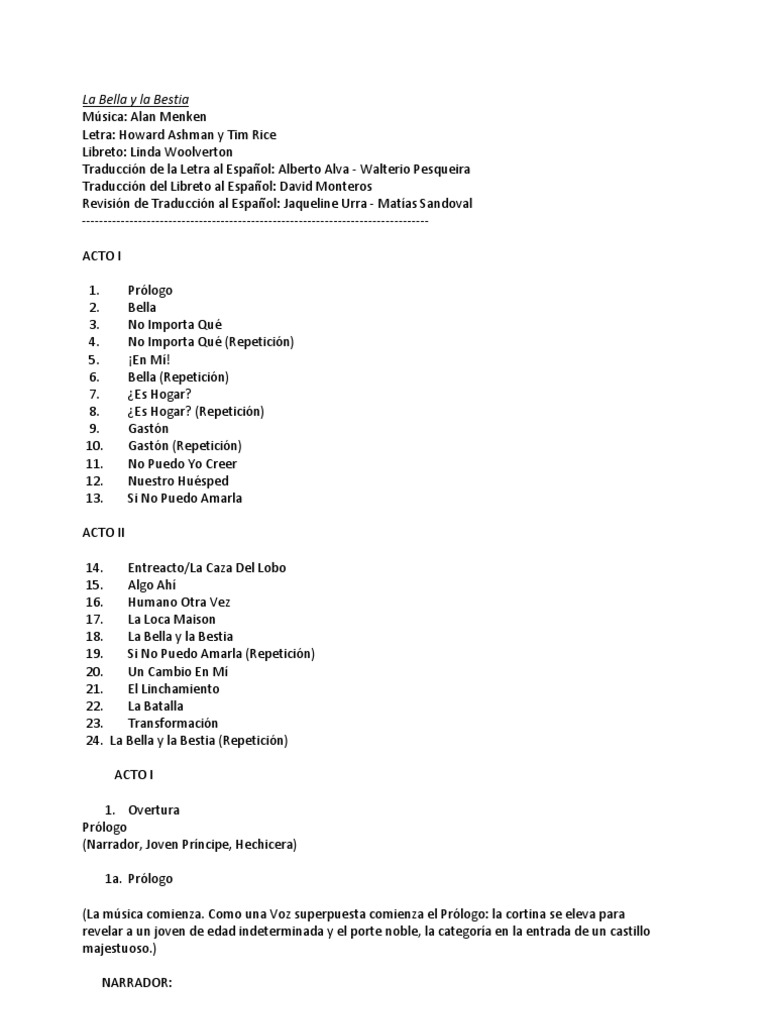 La Bella y la Bestia
Música: Alan Menken
Letra: Howard Ashman y Tim Rice
Libreto: Linda Woolverton
Traducción de la Letra al Español: Alberto Alva - Walterio Pesqueira
Traducción del Libreto al Español: David Monteros
Revisión de Traducción al Español: Jaqueline Urra - Matias Sandoval
--------------------------------------------------------------------------------

ACTO I

1. Prólogo
2. Bella
3. No Importa Qué
4. No Importa Qué (Repetición)
5. ¡En Mi!
6. Bella (Repetición)
7. ¿Es Hogar?
8. ¿Es Hogar? (Repetición)
9. Gastón
10. Gastón (Repetición)
11. No Puedo Yo Creer
12. Nuestro Huésped
13. Si No Puedo Amarla

ACTO II

14. Entreacto/La Caza Del Lobo
15. Algo Ahí
16. Humano Otra Vez
17. La Loca Maison
18. La Bella y la Bestia
19. Si No Puedo Amarla (Repetición)
20. Un Cambio En Mí
21. El Linchamiento
22. La Batalla
23. Transformación
24. La Bella y la Bestia (Repetición)

ACTO I

1. Overtura
Prólogo
(Narrador, Joven Príncipe, Hechicera)

1a. Prólogo

(La música comienza. Como una Voz superpuesta comienza el Prólogo: la cortina se eleva para revelar a un joven de edad indeterminada y el porte noble, la categoría en la entrada de un castillo majestuoso.)

NARRADOR: